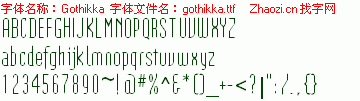 字体名称：Gothikka 字体文件名：gothikka.ttf Zhaozi.cn 找字网

ABCDEFGHIJKLMNOPQRSTUVWXYZ

abcdefghijklmnopqrstuvwxyz

1234567890~!@#%^&*()_+-<?|":/.,{}